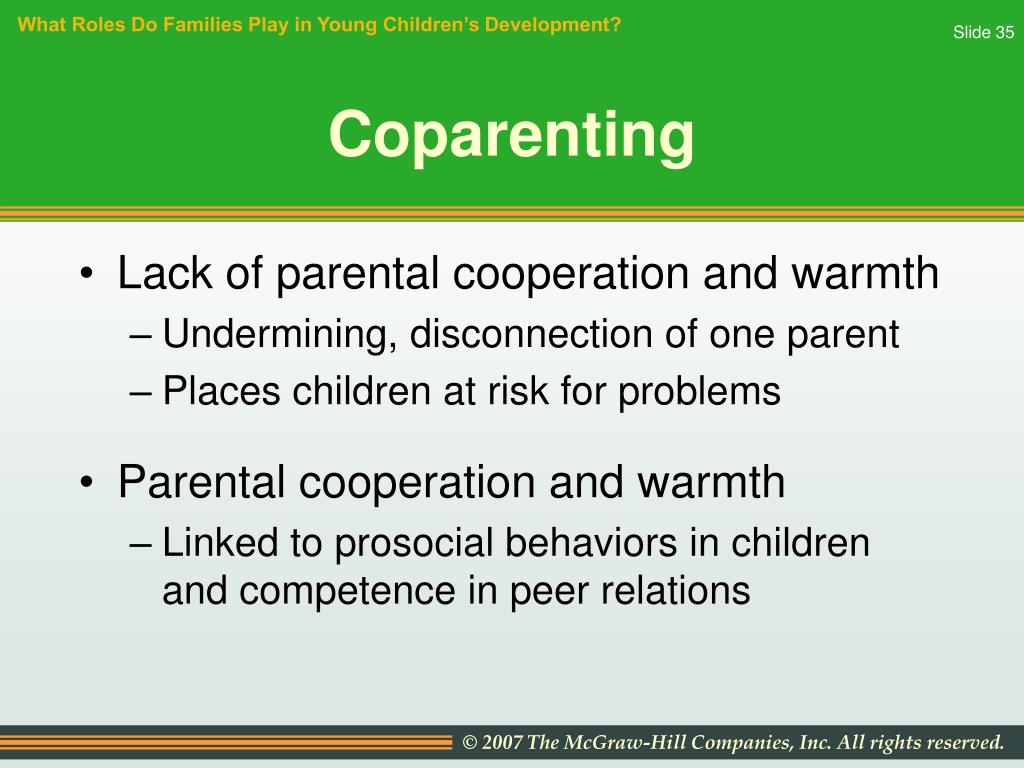 What Roles Do Families Play in Young Children's Development?

Slide 35

Coparenting

• Lack of parental cooperation and warmth
– Undermining, disconnection of one parent
– Places children at risk for problems

• Parental cooperation and warmth
– Linked to prosocial behaviors in children and competence in peer relations

© 2007 The McGraw-Hill Companies, Inc. All rights reserved.